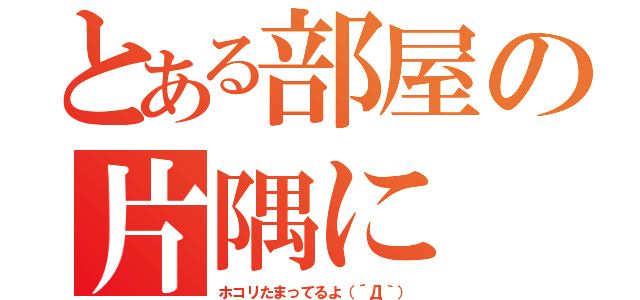 とある部屋の片隅に

ホコリたまってるよ（´Д｀）